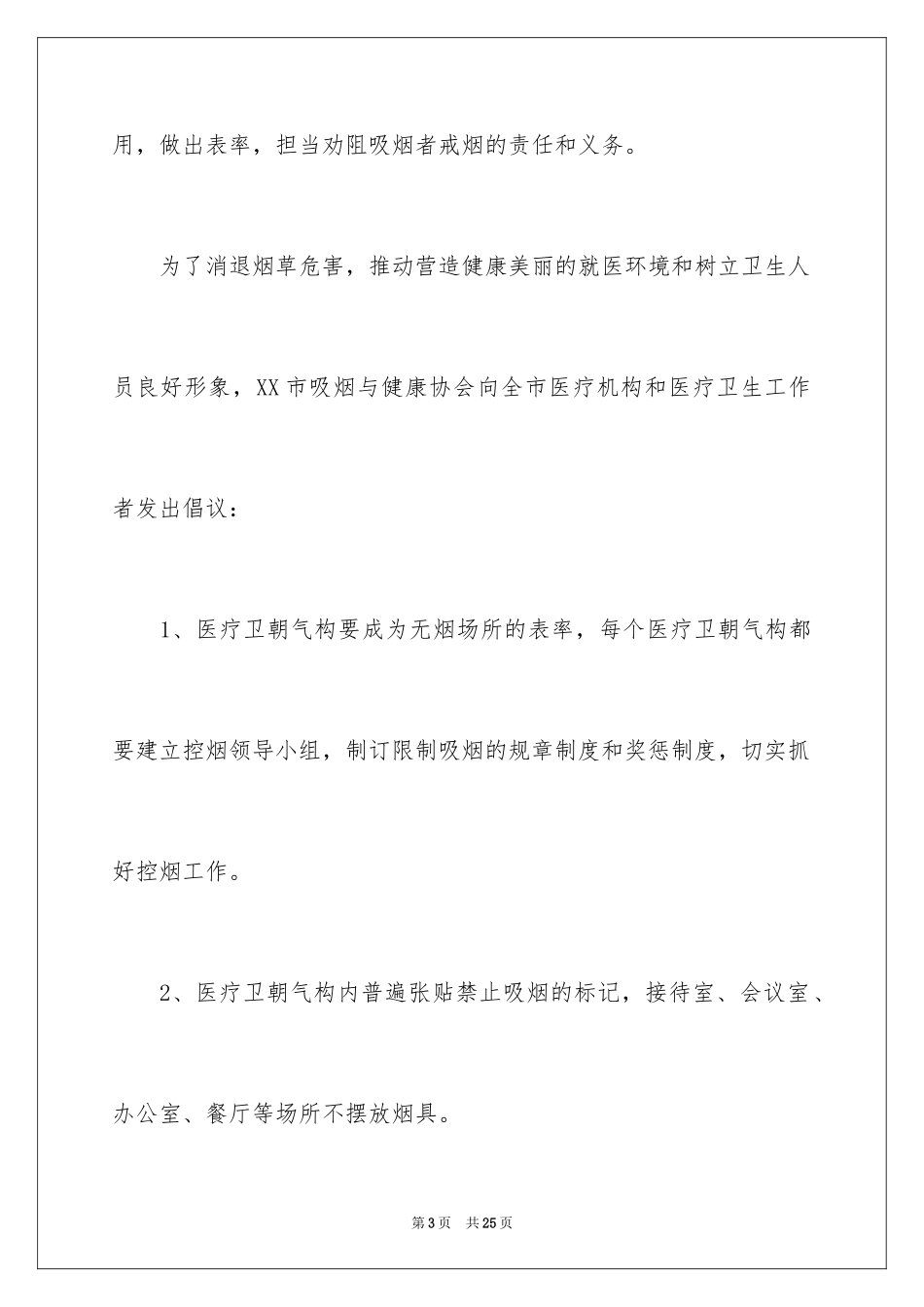 用，做出表率，担当劝阻吸烟者戒烟的责任和义务。

为了消退烟草危害，推动营造健康美丽的就医环境和树立卫生人员良好形象，XX市吸烟与健康协会向全市医疗机构和医疗卫生工作者发出倡议：

1、医疗卫朝气构要成为无烟场所的表率，每个医疗卫朝气构都要建立控烟领导小组，制订限制吸烟的规章制度和奖惩制度，切实抓好控烟工作。

2、医疗卫朝气构内普遍张贴禁止吸烟的标记，接待室、会议室、办公室、餐厅等场所不摆放烟具。

第3页 共25页